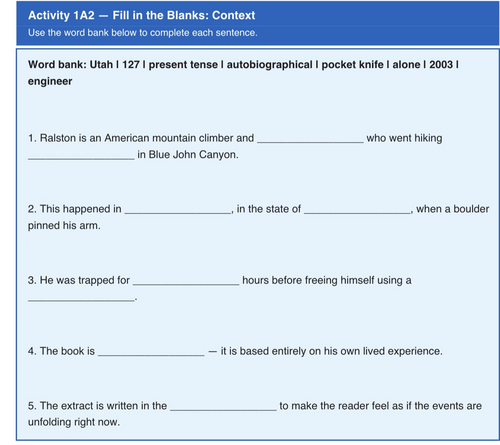 Activity 1A2 — Fill in the Blanks: Context
Use the word bank below to complete each sentence.

Word bank: Utah | 127 | present tense | autobiographical | pocket knife | alone | 2003 | engineer

1. Ralston is an American mountain climber and __________________ who went hiking __________________ in Blue John Canyon.

2. This happened in __________________, in the state of __________________, when a boulder pinned his arm.

3. He was trapped for __________________ hours before freeing himself using a __________________.

4. The book is __________________ — it is based entirely on his own lived experience.

5. The extract is written in the __________________ to make the reader feel as if the events are unfolding right now.